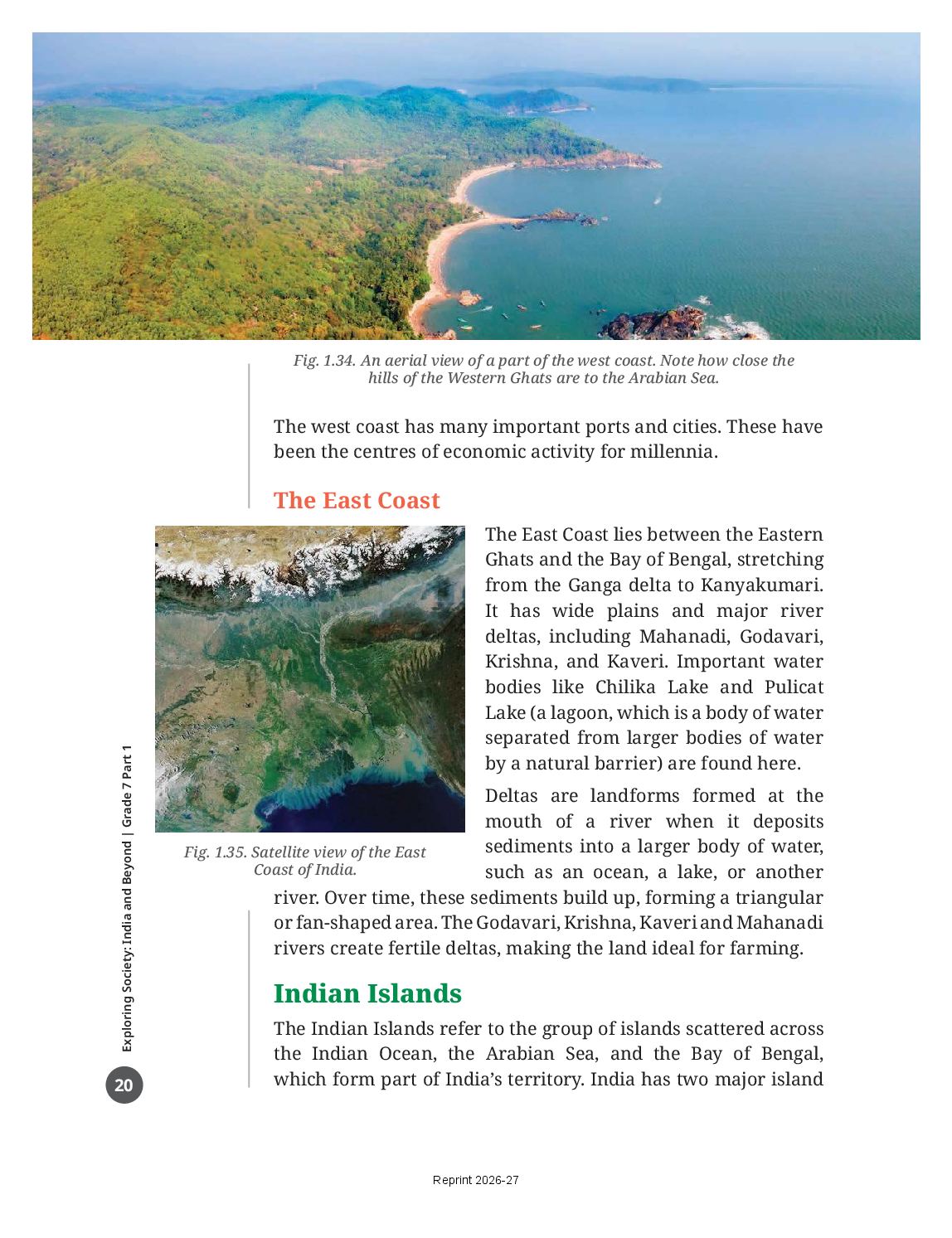 Fig. 1.34. An aerial view of a part of the west coast. Note how close the hills of the Western Ghats are to the Arabian Sea.

The west coast has many important ports and cities. These have been the centres of economic activity for millennia.

The East Coast

The East Coast lies between the Eastern Ghats and the Bay of Bengal, stretching from the Ganga delta to Kanyakumari. It has wide plains and major river deltas, including Mahanadi, Godavari, Krishna, and Kaveri. Important water bodies like Chilika Lake and Pulicat Lake (a lagoon, which is a body of water separated from larger bodies of water by a natural barrier) are found here.

Fig. 1.35. Satellite view of the East Coast of India.

Deltas are landforms formed at the mouth of a river when it deposits sediments into a larger body of water, such as an ocean, a lake, or another river. Over time, these sediments build up, forming a triangular or fan-shaped area. The Godavari, Krishna, Kaveri and Mahanadi rivers create fertile deltas, making the land ideal for farming.

Indian Islands

The Indian Islands refer to the group of islands scattered across the Indian Ocean, the Arabian Sea, and the Bay of Bengal, which form part of India's territory. India has two major island

Exploring Society: India and Beyond | Grade 7 Part 1

20

Reprint 2026-27